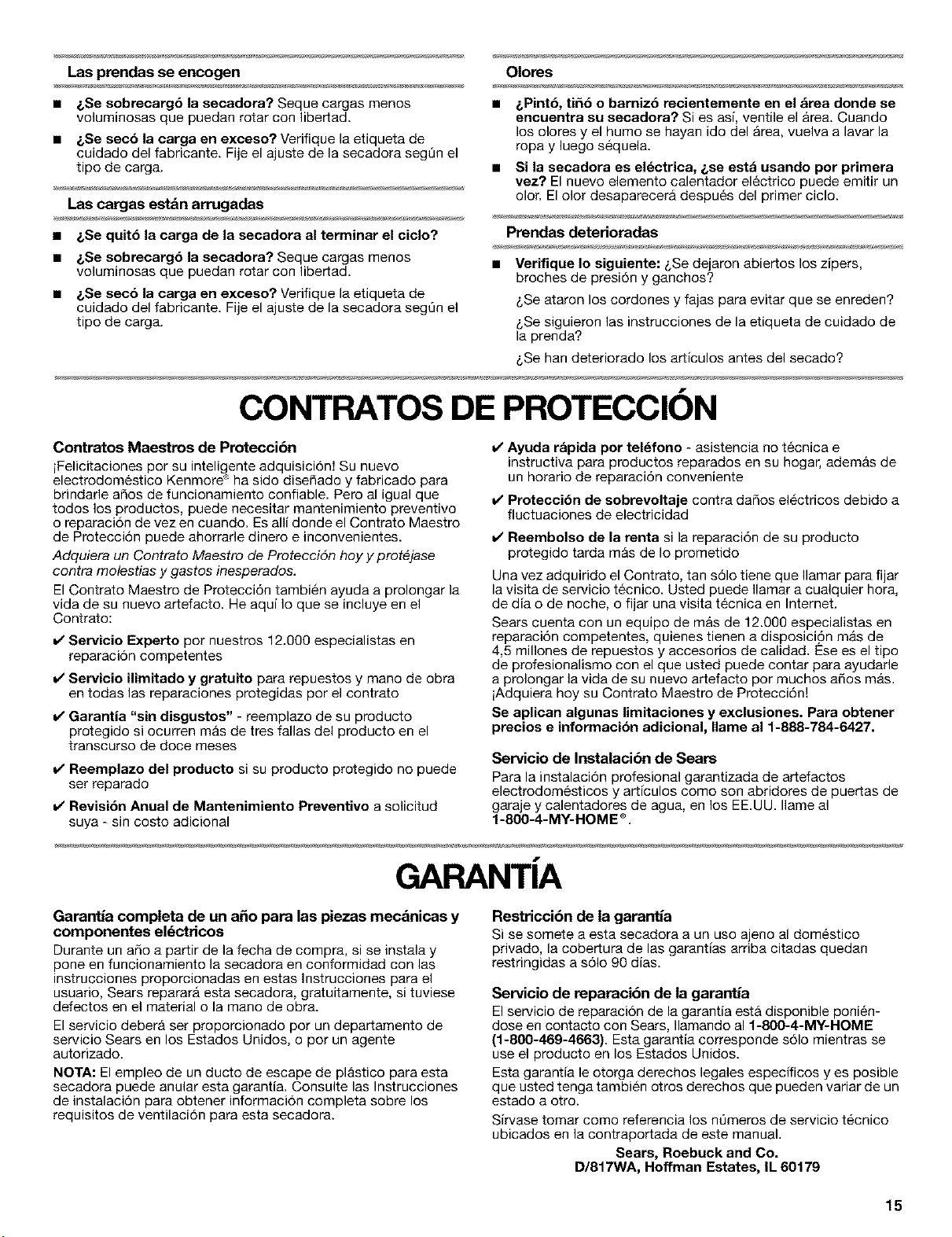 Las prendas se encogen

■ ¿Se sobrecargó la secadora? Seque cargas menos voluminosas que puedan rotar con libertad.

■ ¿Se secó la carga en exceso? Verifique la etiqueta de cuidado del fabricante. Fije el ajuste de la secadora según el tipo de carga.

Las cargas están arrugadas

■ ¿Se quitó la carga de la secadora al terminar el ciclo?

■ ¿Se sobrecargó la secadora? Seque cargas menos voluminosas que puedan rotar con libertad.

■ ¿Se secó la carga en exceso? Verifique la etiqueta de cuidado del fabricante. Fije el ajuste de la secadora según el tipo de carga.

Olores

■ ¿Pintó, tiñó o barnizó recientemente en el área donde se encuentra su secadora? Si es así, ventile el área. Cuando los olores y el humo se hayan ido del área, vuelva a lavar la ropa y luego séquela.

■ Si la secadora es eléctrica, ¿se está usando por primera vez? El nuevo elemento calentador eléctrico puede emitir un olor. El olor desaparecerá después del primer ciclo.

Prendas deterioradas

■ Verifique lo siguiente: ¿Se dejaron abiertos los zípers, broches de presión y ganchos?

¿Se ataron los cordones y fajas para evitar que se enreden?

¿Se siguieron las instrucciones de la etiqueta de cuidado de la prenda?

¿Se han deteriorado los artículos antes del secado?

CONTRATOS DE PROTECCIÓN

Contratos Maestros de Protección

¡Felicitaciones por su inteligente adquisición! Su nuevo electrodoméstico Kenmore® ha sido diseñado y fabricado para brindarle años de funcionamiento confiable. Pero al igual que todos los productos, puede necesitar mantenimiento preventivo o reparación de vez en cuando. Es allí donde el Contrato Maestro de Protección puede ahorrarle dinero e inconvenientes.

Adquiera un Contrato Maestro de Protección hoy y protéjase contra molestias y gastos inesperados.

El Contrato Maestro de Protección también ayuda a prolongar la vida de su nuevo artefacto. He aquí lo que se incluye en el Contrato:

✔ Servicio Experto por nuestros 12.000 especialistas en reparación competentes

✔ Servicio ilimitado y gratuito para repuestos y mano de obra en todas las reparaciones protegidas por el contrato

✔ Garantía "sin disgustos" - reemplazo de su producto protegido si ocurren más de tres fallas del producto en el transcurso de doce meses

✔ Reemplazo del producto si su producto protegido no puede ser reparado

✔ Revisión Anual de Mantenimiento Preventivo a solicitud suya - sin costo adicional

✔ Ayuda rápida por teléfono - asistencia no técnica e instructiva para productos reparados en su hogar, además de un horario de reparación conveniente

✔ Protección de sobrevoltaje contra daños eléctricos debido a fluctuaciones de electricidad

✔ Reembolso de la renta si la reparación de su producto protegido tarda más de lo prometido

Una vez adquirido el Contrato, tan sólo tiene que llamar para fijar la visita de servicio técnico. Usted puede llamar a cualquier hora, de día o de noche, o fijar una visita técnica en Internet.

Sears cuenta con un equipo de más de 12.000 especialistas en reparación competentes, quienes tienen a disposición más de 4,5 millones de repuestos y accesorios de calidad. Ése es el tipo de profesionalismo con el que usted puede contar para ayudarle a prolongar la vida de su nuevo artefacto por muchos años más. ¡Adquiera hoy su Contrato Maestro de Protección!

Se aplican algunas limitaciones y exclusiones. Para obtener precios e información adicional, llame al 1-888-784-6427.

Servicio de Instalación de Sears

Para la instalación profesional garantizada de artefactos electrodomésticos y artículos como son abridores de puertas de garaje y calentadores de agua, en los EE.UU. llame al 1-800-4-MY-HOME®.

GARANTÍA

Garantía completa de un año para las piezas mecánicas y componentes eléctricos

Durante un año a partir de la fecha de compra, si se instala y pone en funcionamiento la secadora en conformidad con las instrucciones proporcionadas en estas Instrucciones para el usuario, Sears reparará esta secadora, gratuitamente, si tuviese defectos en el material o la mano de obra.

El servicio deberá ser proporcionado por un departamento de servicio Sears en los Estados Unidos, o por un agente autorizado.

NOTA: El empleo de un ducto de escape de plástico para esta secadora puede anular esta garantía. Consulte las Instrucciones de instalación para obtener información completa sobre los requisitos de ventilación para esta secadora.

Restricción de la garantía

Si se somete a esta secadora a un uso ajeno al doméstico privado, la cobertura de las garantías arriba citadas quedan restringidas a sólo 90 días.

Servicio de reparación de la garantía

El servicio de reparación de la garantía está disponible poniéndose en contacto con Sears, llamando al 1-800-4-MY-HOME (1-800-469-4663). Esta garantía corresponde sólo mientras se use el producto en los Estados Unidos.

Esta garantía le otorga derechos legales específicos y es posible que usted tenga también otros derechos que pueden variar de un estado a otro.

Sírvase tomar como referencia los números de servicio técnico ubicados en la contraportada de este manual.

Sears, Roebuck and Co.
D/817WA, Hoffman Estates, IL 60179

15